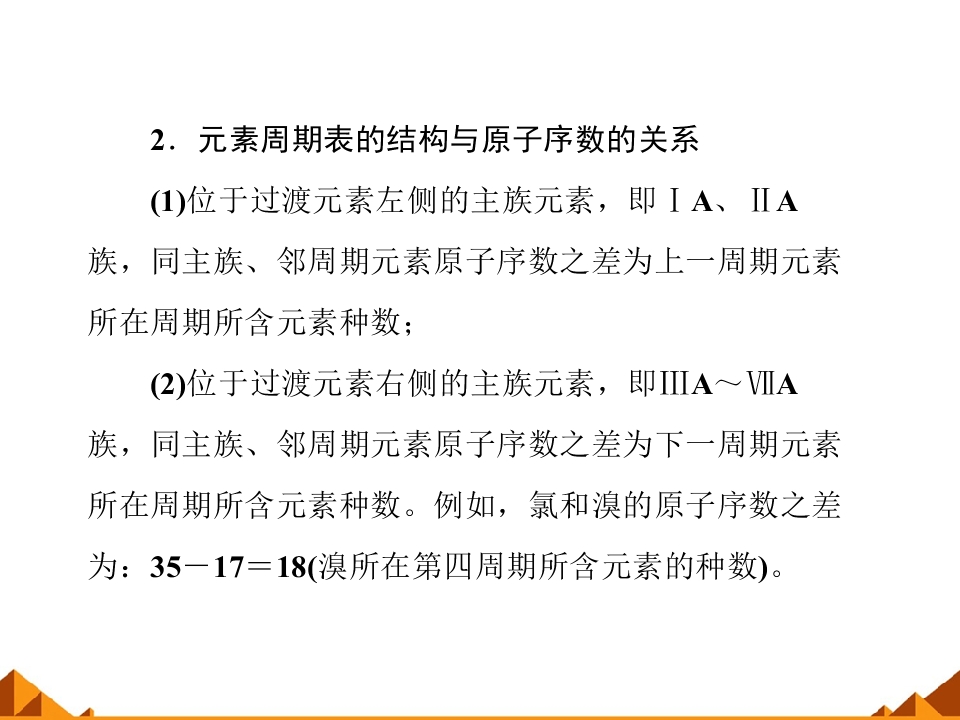 2．元素周期表的结构与原子序数的关系

(1)位于过渡元素左侧的主族元素，即ⅠA、ⅡA族，同主族、邻周期元素原子序数之差为上一周期元素所在周期所含元素种数；

(2)位于过渡元素右侧的主族元素，即ⅢA～ⅦA族，同主族、邻周期元素原子序数之差为下一周期元素所在周期所含元素种数。例如，氯和溴的原子序数之差为：35－17＝18(溴所在第四周期所含元素的种数)。